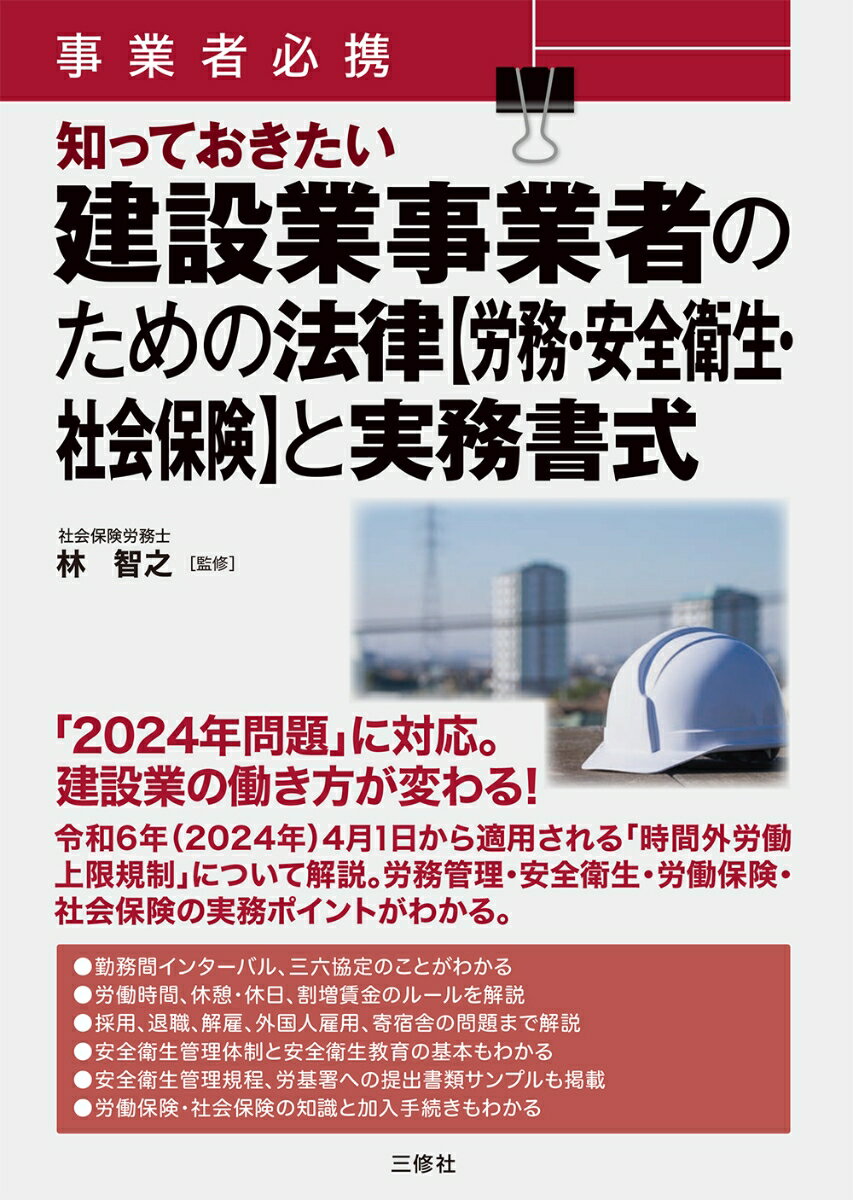 事業者必携

知っておきたい
建設業事業者のための法律【労務・安全衛生・社会保険】と実務書式

社会保険労務士
林　智之［監修］

「2024年問題」に対応。
建設業の働き方が変わる！

令和6年（2024年）4月1日から適用される「時間外労働上限規制」について解説。労務管理・安全衛生・労働保険・社会保険の実務ポイントがわかる。

●勤務間インターバル、三六協定のことがわかる
●労働時間、休憩・休日、割増賃金のルールを解説
●採用、退職、解雇、外国人雇用、寄宿舎の問題まで解説
●安全衛生管理体制と安全衛生教育の基本もわかる
●安全衛生管理規程、労基署への提出書類サンプルも掲載
●労働保険・社会保険の知識と加入手続きもわかる

三修社